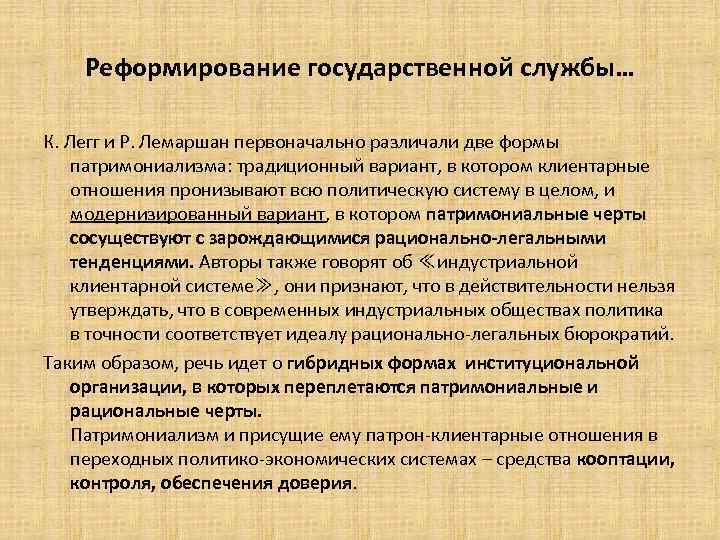 Реформирование государственной службы…

К. Легг и Р. Лемаршан первоначально различали две формы патримониализма: традиционный вариант, в котором клиентарные отношения пронизывают всю политическую систему в целом, и модернизированный вариант, в котором патримониальные черты сосуществуют с зарождающимися рационально-легальными тенденциями. Авторы также говорят об ≪индустриальной клиентарной системе≫, они признают, что в действительности нельзя утверждать, что в современных индустриальных обществах политика в точности соответствует идеалу рационально-легальных бюрократий.

Таким образом, речь идет о гибридных формах институциональной организации, в которых переплетаются патримониальные и рациональные черты.

Патримониализм и присущие ему патрон-клиентарные отношения в переходных политико-экономических системах – средства кооптации, контроля, обеспечения доверия.